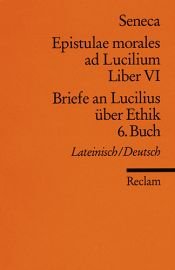 Seneca

Epistulae morales ad Lucilium Liber VI

Briefe an Lucilius über Ethik 6. Buch

Lateinisch/Deutsch

Reclam